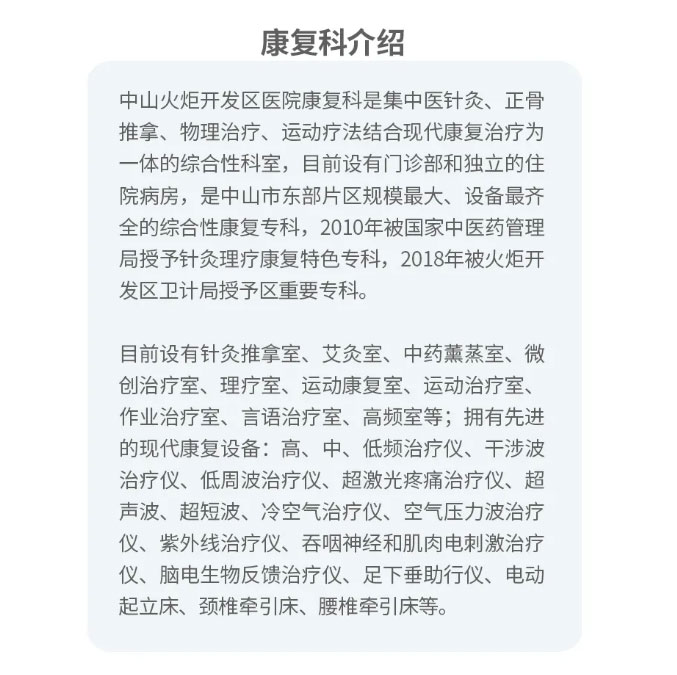 康复科介绍

中山火炬开发区医院康复科是集中医针灸、正骨推拿、物理治疗、运动疗法结合现代康复治疗为一体的综合性科室，目前设有门诊部和独立的住院病房，是中山市东部片区规模最大、设备最齐全的综合性康复专科，2010年被国家中医药管理局授予针灸理疗康复特色专科，2018年被火炬开发区卫计局授予区重要专科。

目前设有针灸推拿室、艾灸室、中药薰蒸室、微创治疗室、理疗室、运动康复室、运动治疗室、作业治疗室、言语治疗室、高频室等；拥有先进的现代康复设备：高、中、低频治疗仪、干涉波治疗仪、低周波治疗仪、超激光疼痛治疗仪、超声波、超短波、冷空气治疗仪、空气压力波治疗仪、紫外线治疗仪、吞咽神经和肌肉电刺激治疗仪、脑电生物反馈治疗仪、足下垂助行仪、电动起立床、颈椎牵引床、腰椎牵引床等。